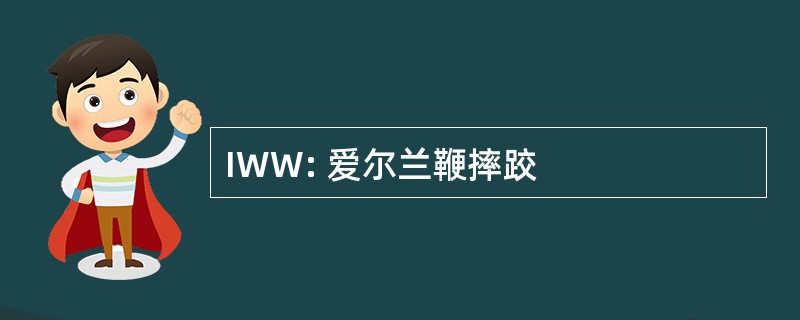 IWW: 爱尔兰鞭摔跤